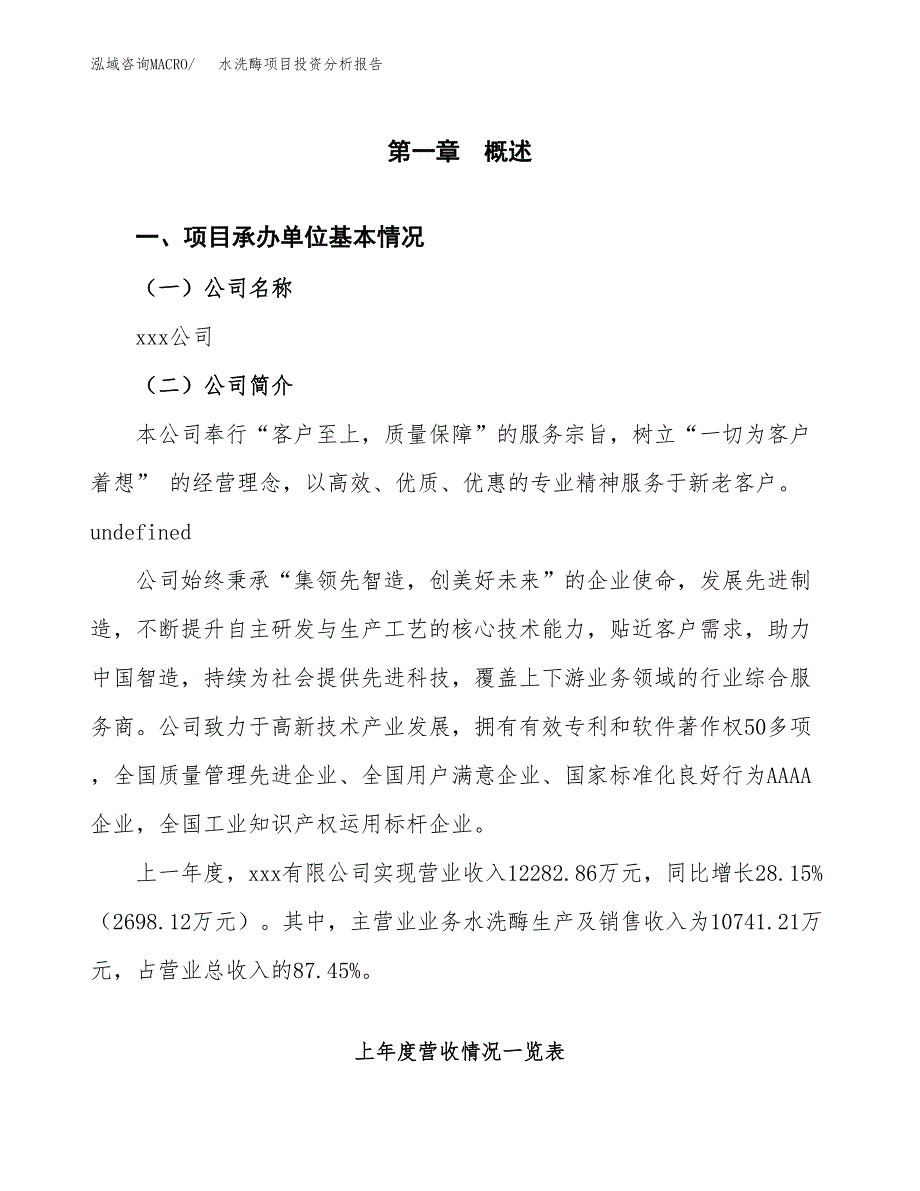 泓域咨询MACRO/　水洗酶项目投资分析报告

第一章　概述

一、项目承办单位基本情况

（一）公司名称

xxx公司

（二）公司简介

本公司奉行“客户至上，质量保障”的服务宗旨，树立“一切为客户着想” 的经营理念，以高效、优质、优惠的专业精神服务于新老客户。undefined

公司始终秉承“集领先智造，创美好未来”的企业使命，发展先进制造，不断提升自主研发与生产工艺的核心技术能力，贴近客户需求，助力中国智造，持续为社会提供先进科技，覆盖上下游业务领域的行业综合服务商。公司致力于高新技术产业发展，拥有有效专利和软件著作权50多项，全国质量管理先进企业、全国用户满意企业、国家标准化良好行为AAAA企业，全国工业知识产权运用标杆企业。

上一年度，xxx有限公司实现营业收入12282.86万元，同比增长28.15%（2698.12万元）。其中，主营业业务水洗酶生产及销售收入为10741.21万元，占营业总收入的87.45%。

上年度营收情况一览表